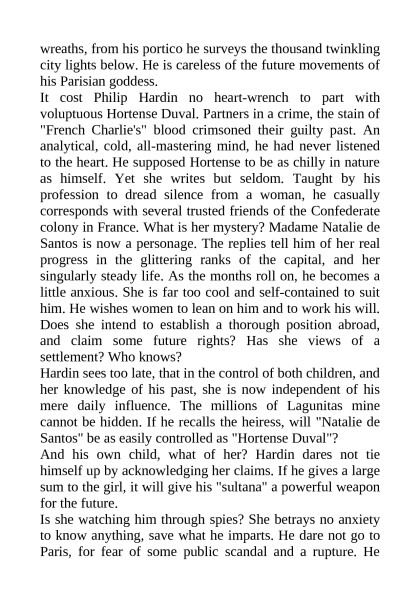 wreaths, from his portico he surveys the thousand twinkling city lights below. He is careless of the future movements of his Parisian goddess.

It cost Philip Hardin no heart-wrench to part with voluptuous Hortense Duval. Partners in a crime, the stain of "French Charlie's" blood crimsoned their guilty past. An analytical, cold, all-mastering mind, he had never listened to the heart. He supposed Hortense to be as chilly in nature as himself. Yet she writes but seldom. Taught by his profession to dread silence from a woman, he casually corresponds with several trusted friends of the Confederate colony in France. What is her mystery? Madame Natalie de Santos is now a personage. The replies tell him of her real progress in the glittering ranks of the capital, and her singularly steady life. As the months roll on, he becomes a little anxious. She is far too cool and self-contained to suit him. He wishes women to lean on him and to work his will. Does she intend to establish a thorough position abroad, and claim some future rights? Has she views of a settlement? Who knows?

Hardin sees too late, that in the control of both children, and her knowledge of his past, she is now independent of his mere daily influence. The millions of Lagunitas mine cannot be hidden. If he recalls the heiress, will "Natalie de Santos" be as easily controlled as "Hortense Duval"?

And his own child, what of her? Hardin dares not tie himself up by acknowledging her claims. If he gives a large sum to the girl, it will give his "sultana" a powerful weapon for the future.

Is she watching him through spies? She betrays no anxiety to know anything, save what he imparts. He dare not go to Paris, for fear of some public scandal and a rupture. He